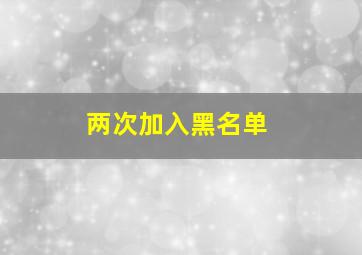 两次加入黑名单